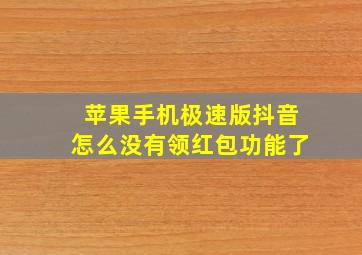 苹果手机极速版抖音
怎么没有领红包功能了